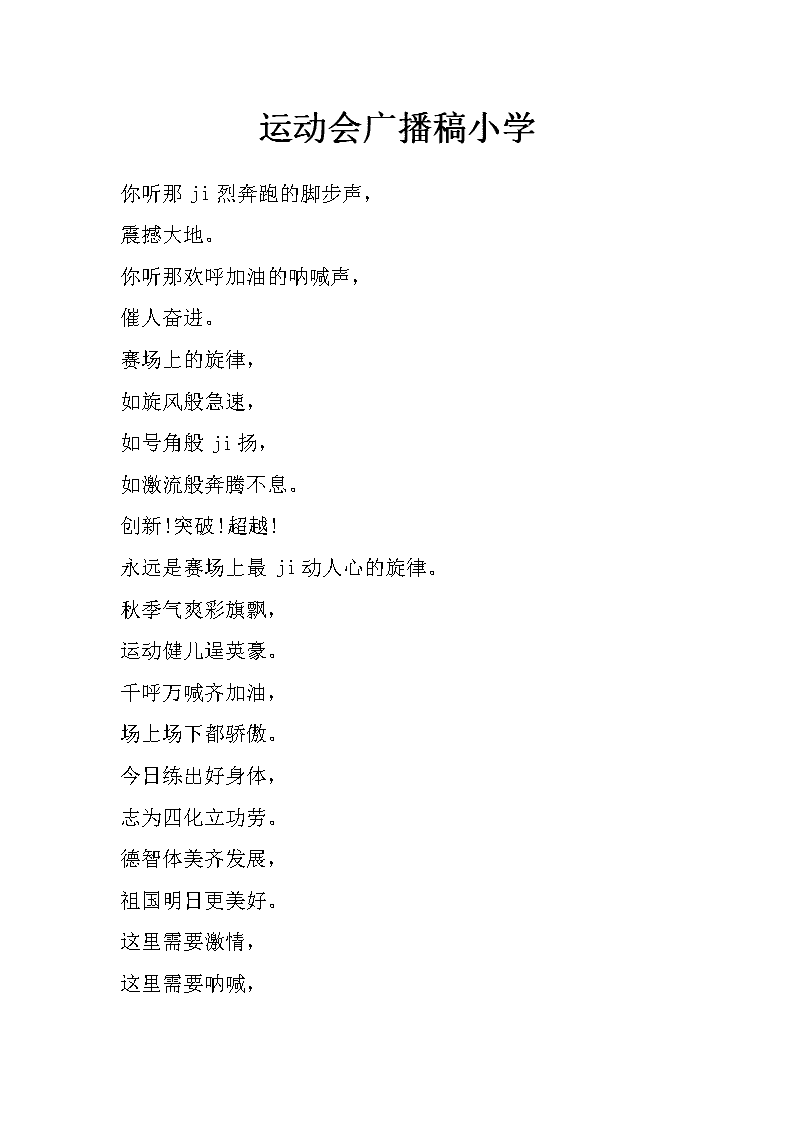 运动会广播稿小学

你听那 ji 烈奔跑的脚步声，

震撼大地。

你听那欢呼加油的呐喊声，

催人奋进。

赛场上的旋律，

如旋风般急速，

如号角般 ji 扬，

如激流般奔腾不息。

创新!突破!超越!

永远是赛场上最 ji 动人心的旋律。

秋季气爽彩旗飘，

运动健儿逞英豪。

千呼万喊齐加油，

场上场下都骄傲。

今日练出好身体，

志为四化立功劳。

德智体美齐发展，

祖国明日更美好。

这里需要激情，

这里需要呐喊，